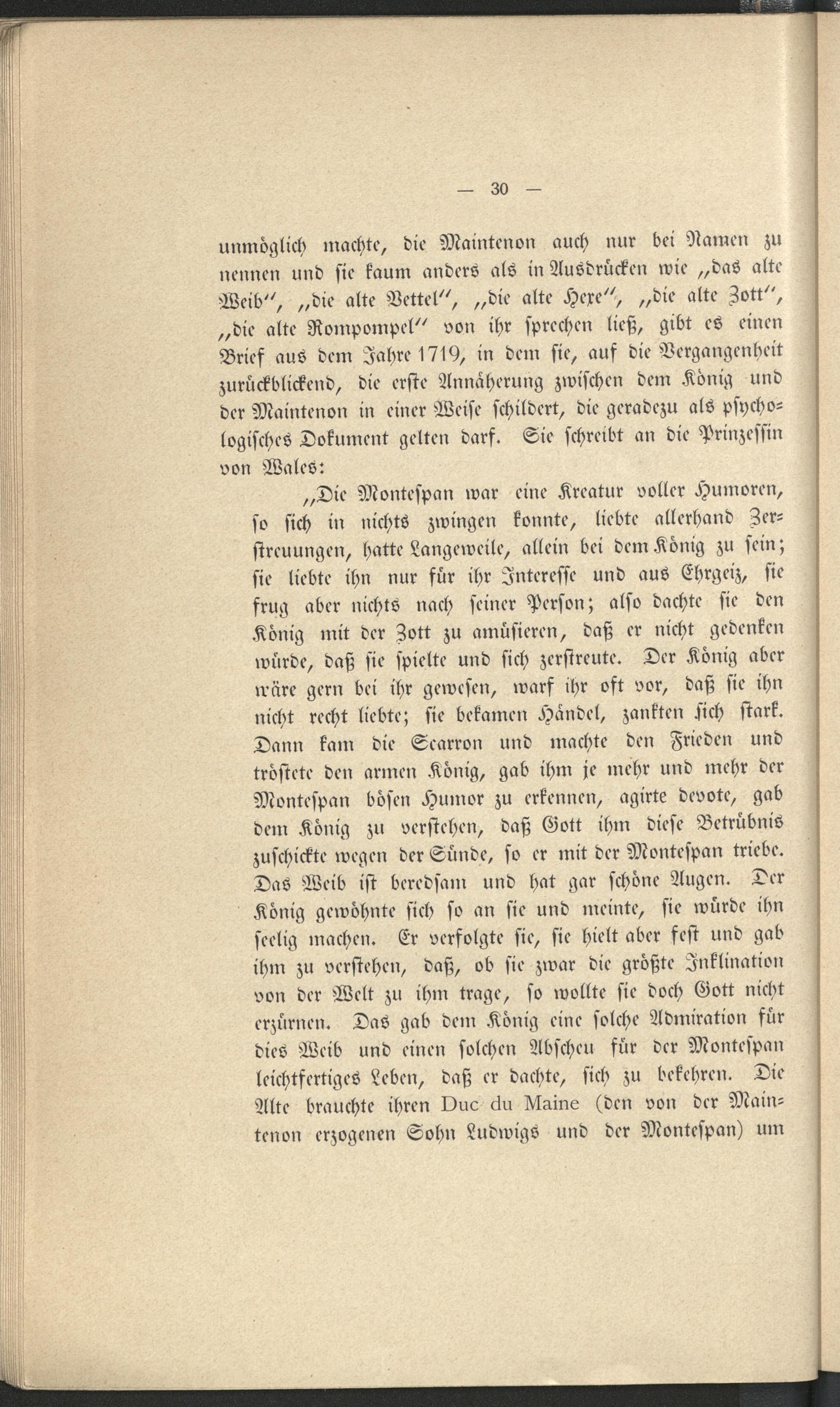 — 30 —

unmöglich machte, die Maintenon auch nur bei Namen zu nennen und sie kaum anders als in Ausdrücken wie „das alte Weib“, „die alte Vettel“, „die alte Hexe“, „die alte Zott“, „die alte Rompompel“ von ihr sprechen ließ, gibt es einen Brief aus dem Jahre 1719, in dem sie, auf die Vergangenheit zurückblickend, die erste Annäherung zwischen dem König und der Maintenon in einer Weise schildert, die geradezu als psychologisches Dokument gelten darf. Sie schreibt an die Prinzessin von Wales:

„Die Montespan war eine Kreatur voller Humoren, so sich in nichts zwingen konnte, liebte allerhand Zerstreuungen, hatte Langeweile, allein bei dem König zu sein; sie liebte ihn nur für ihr Interesse und aus Ehrgeiz, sie frug aber nichts nach seiner Person; also dachte sie den König mit der Zott zu amüsieren, daß er nicht gedenken würde, daß sie spielte und sich zerstreute. Der König aber wäre gern bei ihr gewesen, warf ihr oft vor, daß sie ihn nicht recht liebte; sie bekamen Händel, zankten sich stark. Dann kam die Scarron und machte den Frieden und tröstete den armen König, gab ihm je mehr und mehr der Montespan bösen Humor zu erkennen, agirte devote, gab dem König zu verstehen, daß Gott ihm diese Betrübnis zuschickte wegen der Sünde, so er mit der Montespan triebe. Das Weib ist beredsam und hat gar schöne Augen. Der König gewöhnte sich so an sie und meinte, sie würde ihn seelig machen. Er verfolgte sie, sie hielt aber fest und gab ihm zu verstehen, daß, ob sie zwar die größte Inklination von der Welt zu ihm trage, so wollte sie doch Gott nicht erzürnen. Das gab dem König eine solche Admiration für dies Weib und einen solchen Abscheu für der Montespan leichtfertiges Leben, daß er dachte, sich zu bekehren. Die Alte brauchte ihren Duc du Maine (den von der Maintenon erzogenen Sohn Ludwigs und der Montespan) um